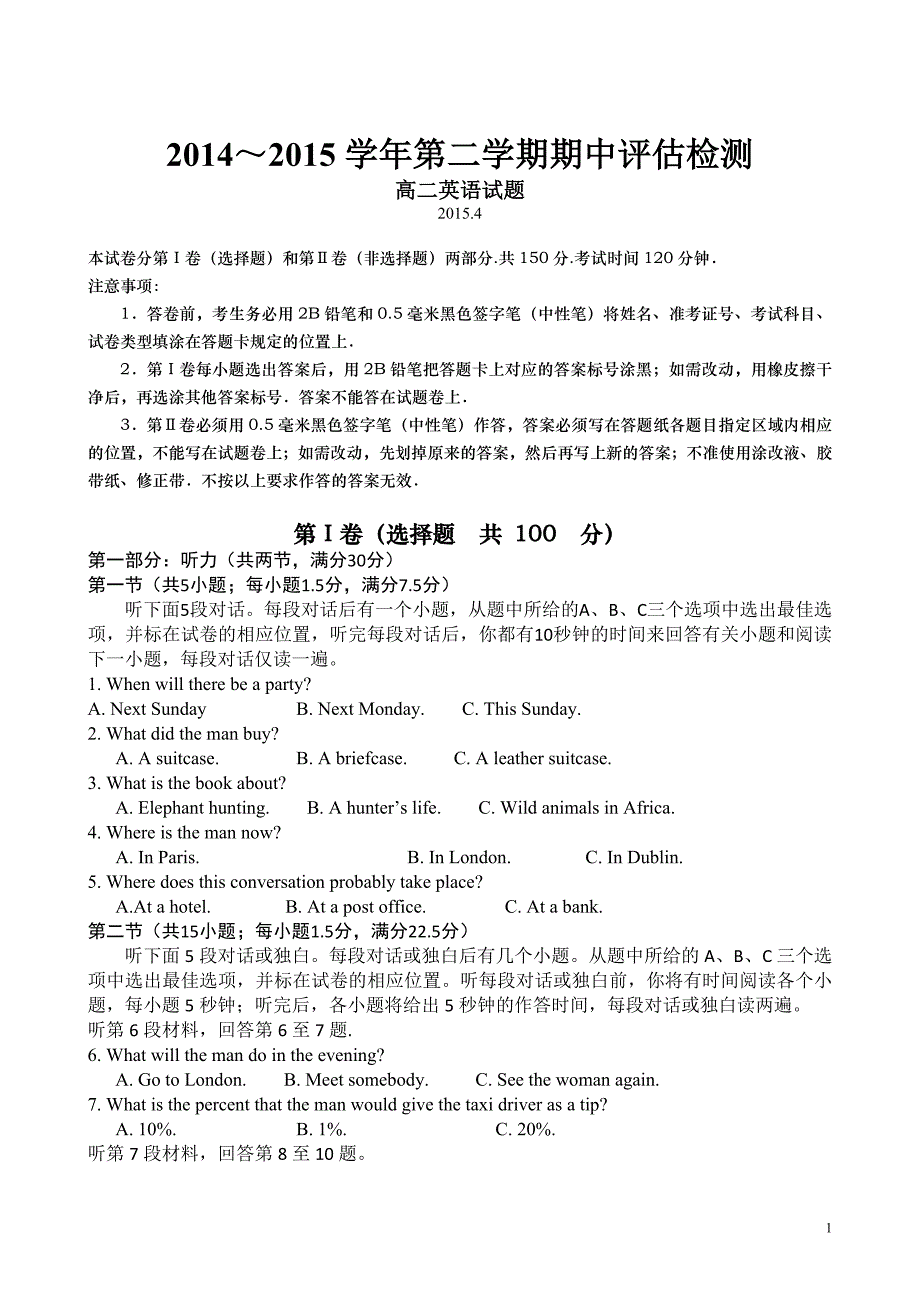 2014～2015 学年第二学期期中评估检测
高二英语试题
2015.4

本试卷分第Ⅰ卷（选择题）和第Ⅱ卷（非选择题）两部分.共 150 分.考试时间 120 分钟．
注意事项：
1．答卷前，考生务必用 2B 铅笔和 0.5 毫米黑色签字笔（中性笔）将姓名、准考证号、考试科目、试卷类型填涂在答题卡规定的位置上．
2．第Ⅰ卷每小题选出答案后，用 2B 铅笔把答题卡上对应的答案标号涂黑；如需改动，用橡皮擦干净后，再选涂其他答案标号．答案不能答在试题卷上．
3．第Ⅱ卷必须用 0.5 毫米黑色签字笔（中性笔）作答，答案必须写在答题纸各题目指定区域内相应的位置，不能写在试题卷上；如需改动，先划掉原来的答案，然后再写上新的答案；不准使用涂改液、胶带纸、修正带．不按以上要求作答的答案无效．

第Ⅰ卷（选择题　共 100　分）
第一部分：听力（共两节，满分30分）
第一节（共5小题；每小题1.5分，满分7.5分）
听下面5段对话。每段对话后有一个小题，从题中所给的A、B、C三个选项中选出最佳选项，并标在试卷的相应位置，听完每段对话后，你都有10秒钟的时间来回答有关小题和阅读下一小题，每段对话仅读一遍。
1. When will there be a party?
A. Next Sunday B. Next Monday. C. This Sunday.
2. What did the man buy?
A. A suitcase. B. A briefcase. C. A leather suitcase.
3. What is the book about?
A. Elephant hunting. B. A hunter’s life. C. Wild animals in Africa.
4. Where is the man now?
A. In Paris. B. In London. C. In Dublin.
5. Where does this conversation probably take place?
A.At a hotel. B. At a post office. C. At a bank.
第二节（共15小题；每小题1.5分，满分22.5分）
听下面 5 段对话或独白。每段对话或独白后有几个小题。从题中所给的 A、B、C 三个选项中选出最佳选项，并标在试卷的相应位置。听每段对话或独白前，你将有时间阅读各个小题，每小题 5 秒钟；听完后，各小题将给出 5 秒钟的作答时间，每段对话或独白读两遍。
听第 6 段材料，回答第 6 至 7 题.
6. What will the man do in the evening?
A. Go to London. B. Meet somebody. C. See the woman again.
7. What is the percent that the man would give the taxi driver as a tip?
A. 10%. B. 1%. C. 20%.
听第 7 段材料，回答第 8 至 10 题。

1